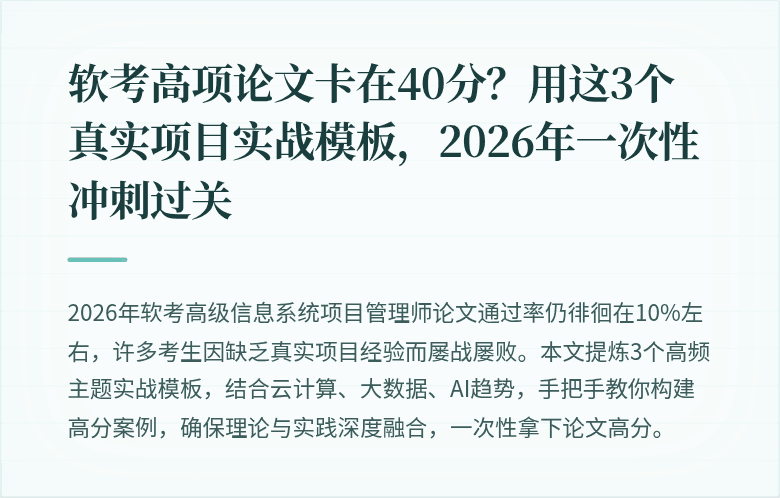 软考高项论文卡在40分？用这3个真实项目实战模板，2026年一次性冲刺过关

2026年软考高级信息系统项目管理师论文通过率仍徘徊在10%左右，许多考生因缺乏真实项目经验而屡战屡败。本文提炼3个高频主题实战模板，结合云计算、大数据、AI趋势，手把手教你构建高分案例，确保理论与实践深度融合，一次性拿下论文高分。